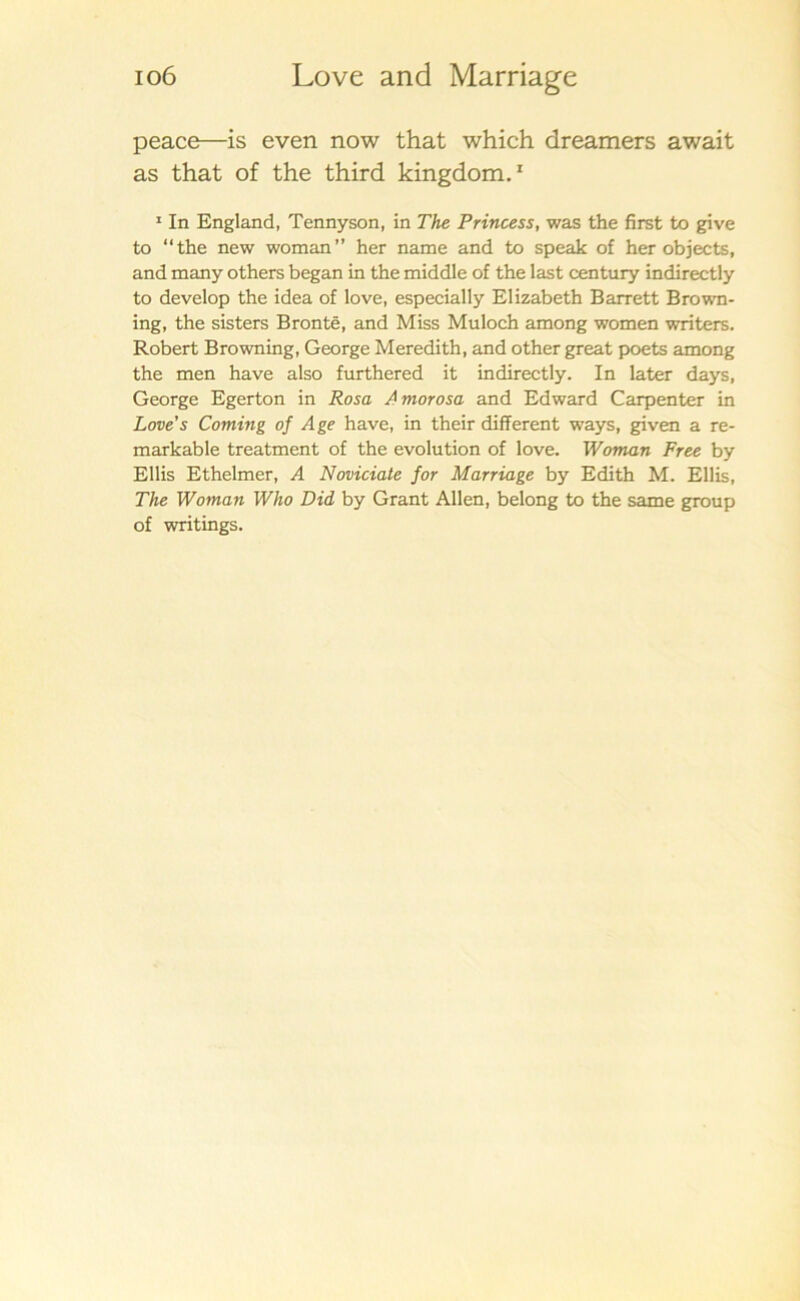 106 Love and Marriage

peace—is even now that which dreamers await as that of the third kingdom.$^{1}$

$^{1}$ In England, Tennyson, in The Princess, was the first to give to "the new woman" her name and to speak of her objects, and many others began in the middle of the last century indirectly to develop the idea of love, especially Elizabeth Barrett Browning, the sisters Brontë, and Miss Muloch among women writers. Robert Browning, George Meredith, and other great poets among the men have also furthered it indirectly. In later days, George Egerton in Rosa Amorosa and Edward Carpenter in Love's Coming of Age have, in their different ways, given a remarkable treatment of the evolution of love. Woman Free by Ellis Ethelmer, A Noviciate for Marriage by Edith M. Ellis, The Woman Who Did by Grant Allen, belong to the same group of writings.